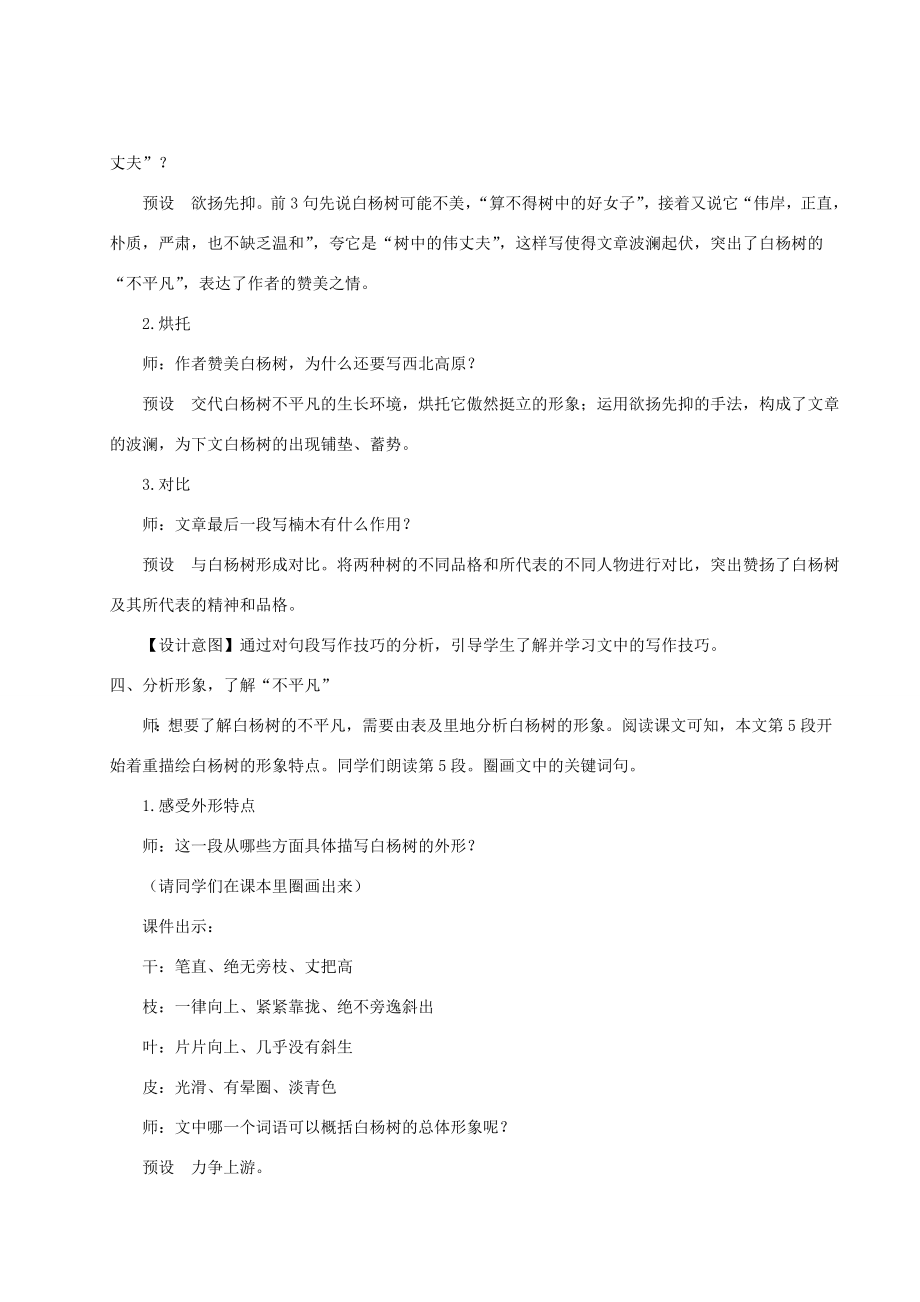 丈夫”？

预设　欲扬先抑。前3句先说白杨树可能不美，“算不得树中的好女子”，接着又说它“伟岸，正直，朴质，严肃，也不缺乏温和”，夸它是“树中的伟丈夫”，这样写使得文章波澜起伏，突出了白杨树的“不平凡”，表达了作者的赞美之情。

2.烘托

师：作者赞美白杨树，为什么还要写西北高原？

预设　交代白杨树不平凡的生长环境，烘托它傲然挺立的形象；运用欲扬先抑的手法，构成了文章的波澜，为下文白杨树的出现铺垫、蓄势。

3.对比

师：文章最后一段写楠木有什么作用？

预设　与白杨树形成对比。将两种树的不同品格和所代表的不同人物进行对比，突出赞扬了白杨树及其所代表的精神和品格。

【设计意图】通过对句段写作技巧的分析，引导学生了解并学习文中的写作技巧。

四、分析形象，了解“不平凡”

师：想要了解白杨树的不平凡，需要由表及里地分析白杨树的形象。阅读课文可知，本文第5段开始着重描绘白杨树的形象特点。同学们朗读第5段。圈画文中的关键词句。

1.感受外形特点

师：这一段从哪些方面具体描写白杨树的外形？

（请同学们在课本里圈画出来）

课件出示：

干：笔直、绝无旁枝、丈把高

枝：一律向上、紧紧靠拢、绝不旁逸斜出

叶：片片向上、几乎没有斜生

皮：光滑、有晕圈、淡青色

师：文中哪一个词语可以概括白杨树的总体形象呢？

预设　力争上游。